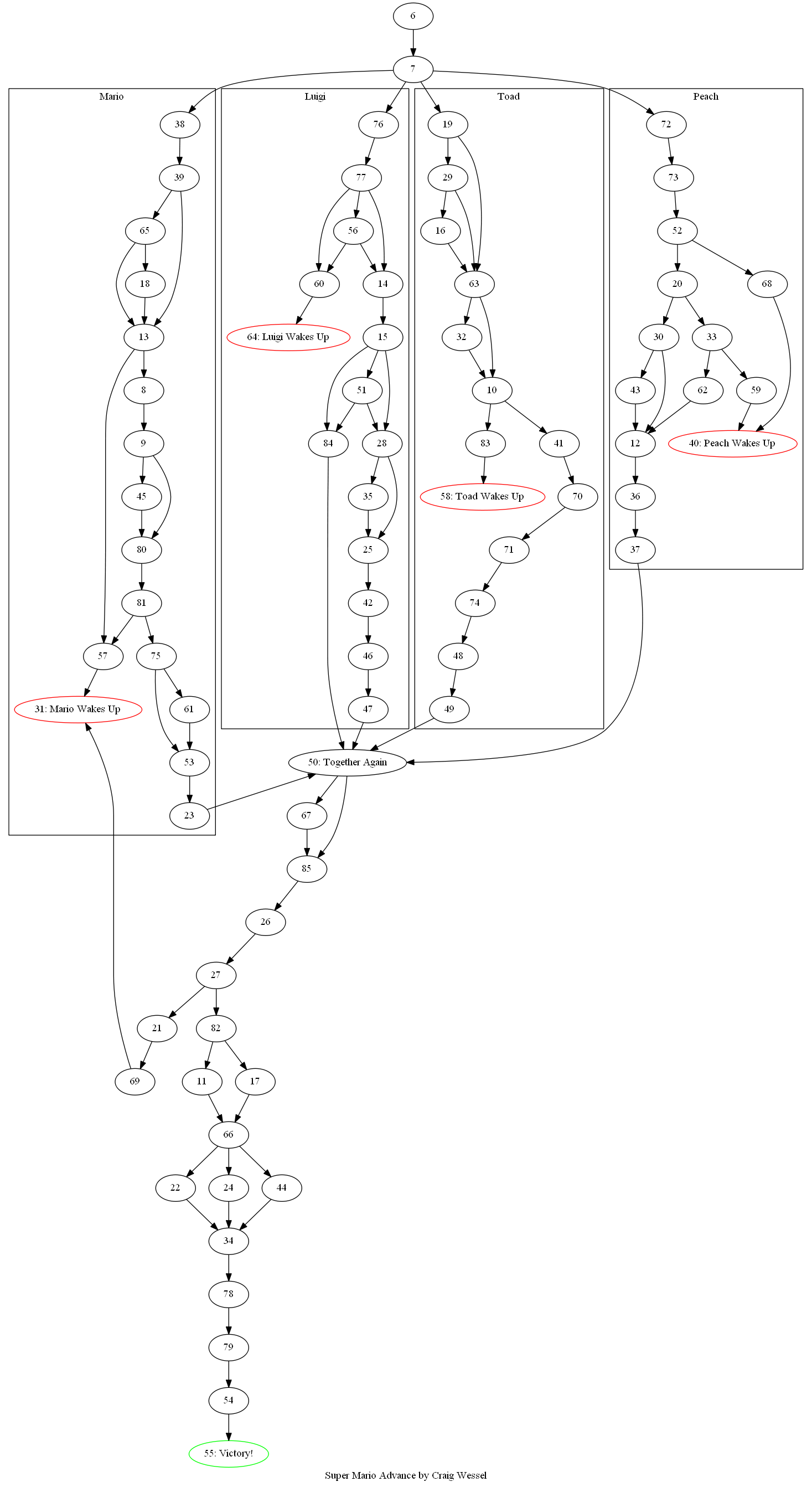 6

7

Mario

38

39

65

18

13

8

9

45

80

81

57

75

31: Mario Wakes Up

61

53

23

Luigi

76

77

56

60

14

64: Luigi Wakes Up

15

51

84

28

35

25

42

46

47

Toad

19

29

16

63

32

10

83

41

58: Toad Wakes Up

70

71

74

48

49

Peach

72

73

52

20

68

30

33

43

62

59

12

40: Peach Wakes Up

36

37

50: Together Again

67

85

26

27

21

82

69

11

17

66

22

24

44

34

78

79

54

55: Victory!

Super Mario Advance by Craig Wessel